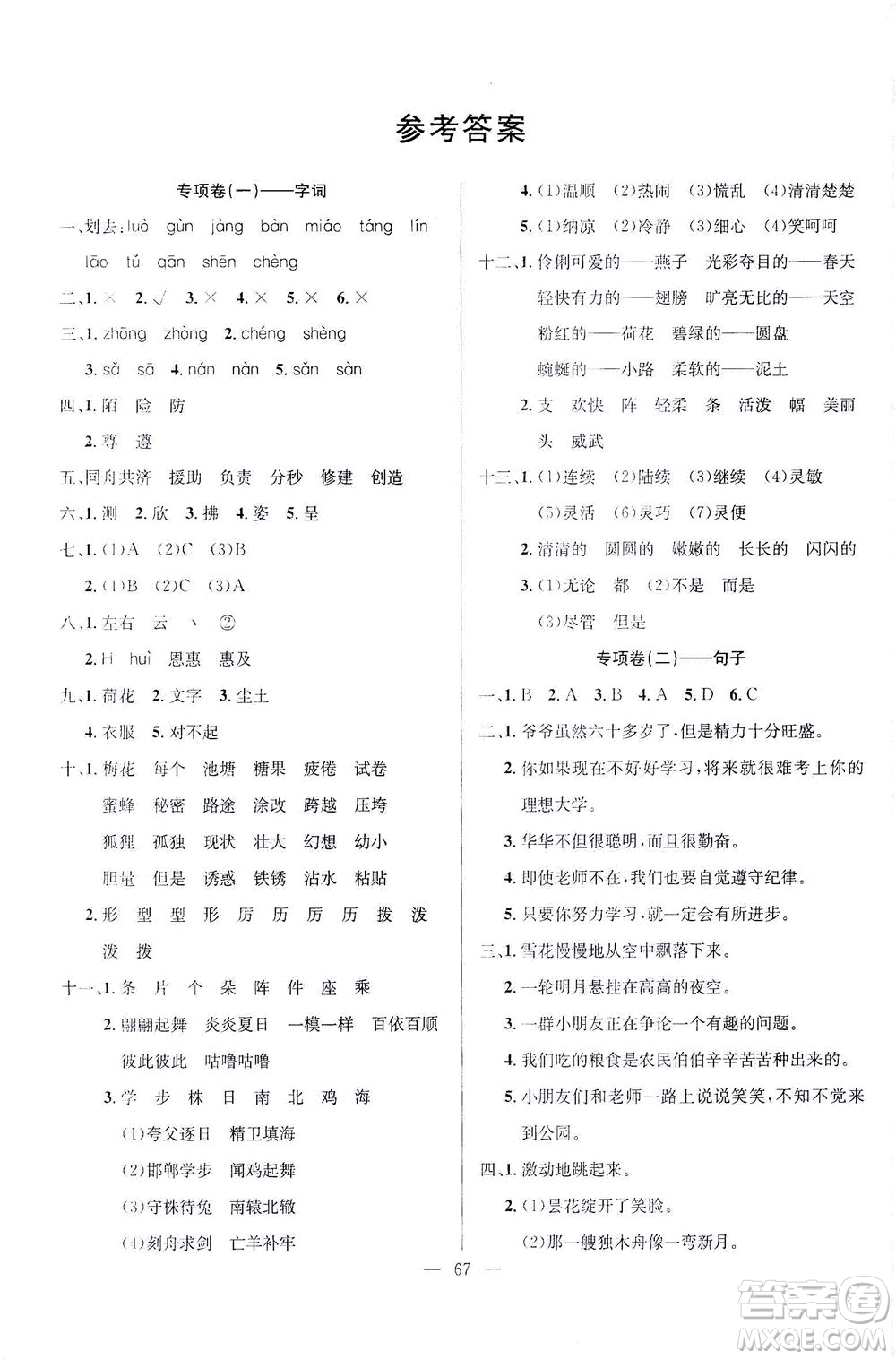 参考答案

专项卷(一)——字词

一、划去:luò gùn jàng bàn miáo táng lín lāo tǔ qān shēn chèng

二、1. × 2. √ 3. × 4. × 5. × 6. ×

三、1. zhōng zhòng 2. chéng shèng

3. sǎ sā 4. nán nàn 5. sǎn sàn

四、1. 陌 险 防

2. 尊 遵

五、同舟共济 援助 负责 分秒 修建 创造

六、1. 测 2. 欣 3. 拂 4. 姿 5. 呈

七、1. (1)A (2)C (3)B

2. (1)B (2)C (3)A

八、1. 左右 云 丶 ②

2. H huì 恩惠 惠及

九、1. 荷花 2. 文字 3. 尘土

4. 衣服 5. 对不起

十、1. 梅花 每个 池塘 糖果 疲倦 试卷

蜜蜂 秘密 路途 涂改 跨越 压垮

狐狸 孤独 现状 壮大 幻想 幼小

胆量 但是 诱惑 铁锈 沾水 粘贴

2. 形 型 型 形 厉 历 厉 历 拨 泼

泼 拨

十一、1. 条 片 个 朵 阵 件 座 乘

2. 翩翩起舞 炎炎夏日 一模一样 百依百顺

彼此彼此 咕噜咕噜

3. 学 步 株 日 南 北 鸡 海

(1)夸父逐日 精卫填海

(2)邯郸学步 闻鸡起舞

(3)守株待兔 南辕北辙

(4)刻舟求剑 亡羊补牢

4. (1)温顺 (2)热闹 (3)慌乱 (4)清清楚楚

5. (1)纳凉 (2)冷静 (3)细心 (4)笑呵呵

十二、1. 伶俐可爱的——燕子 光彩夺目的——春天

轻快有力的——翅膀 旷亮无比的——天空

粉红的——荷花 碧绿的——圆盘

蜿蜒的——小路 柔软的——泥土

2. 支 欢快 阵 轻柔 条 活泼 幅 美丽

头 威武

十三、1. (1)连续 (2)陆续 (3)继续 (4)灵敏

(5)灵活 (6)灵巧 (7)灵便

2. 清清的 圆圆的 嫩嫩的 长长的 闪闪的

3. (1)无论 都 (2)不是 而是

(3)尽管 但是

专项卷(二)——句子

一、1. B 2. A 3. B 4. A 5. D 6. C

二、1. 爷爷虽然六十多岁了,但是精力十分旺盛。

2. 你如果现在不好好学习,将来就很难考上你的理想大学。

3. 华华不但很聪明,而且很勤奋。

4. 即使老师不在,我们也要自觉遵守纪律。

5. 只要你努力学习,就一定会有所进步。

三、1. 雪花慢慢地从空中飘落下来。

2. 一轮明月悬挂在高高的夜空。

3. 一群小朋友正在争论一个有趣的问题。

4. 我们吃的粮食是农民伯伯辛辛苦苦种出来的。

5. 小朋友们和老师一路上说说笑笑,不知不觉来到公园。

四、1. 激动地跳起来。

2. (1)昙花绽开了笑脸。

(2)那一艘独木舟像一弯新月。

— 67 —

答案圈 MXQE.COM